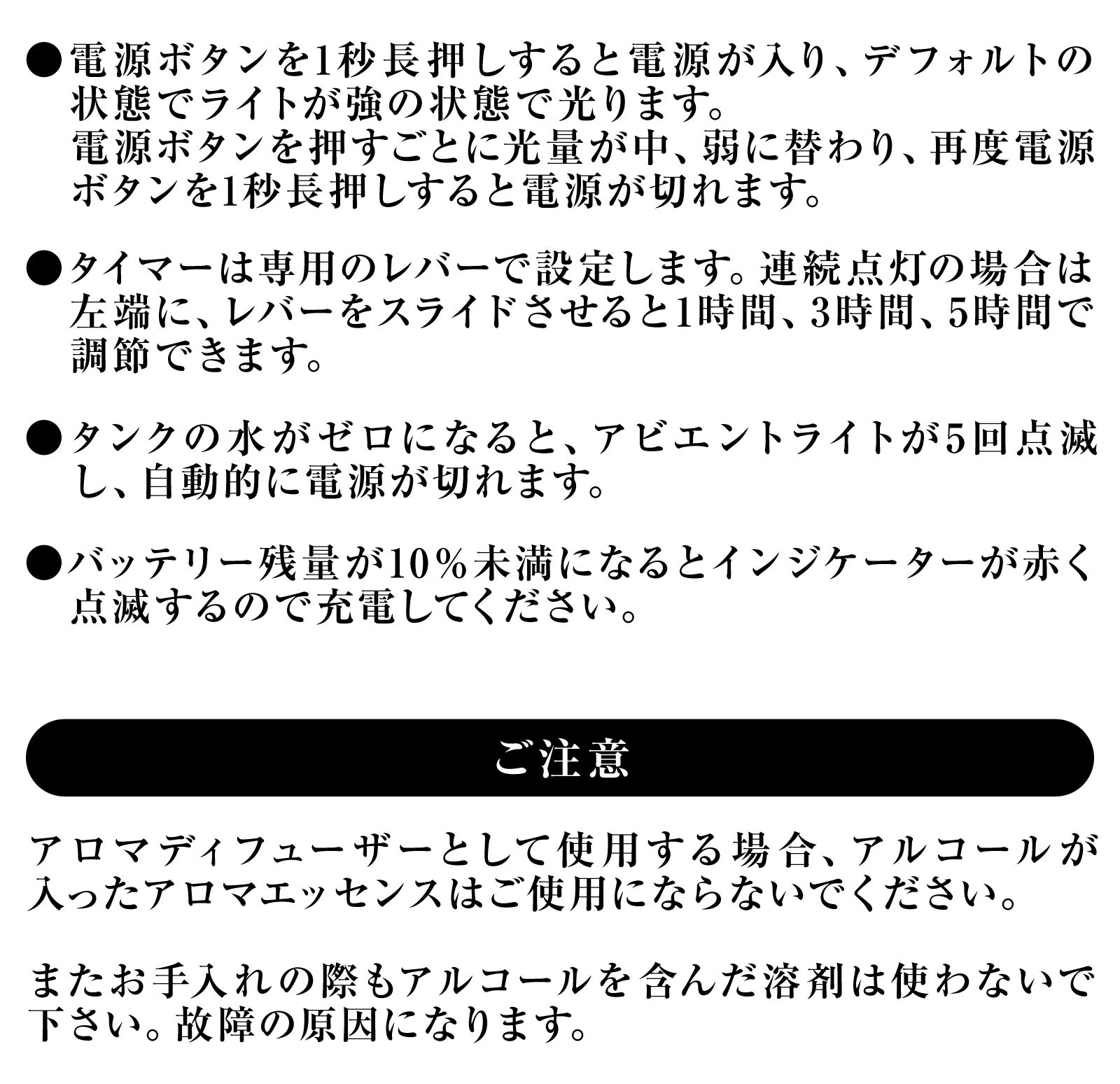 ●電源ボタンを1秒長押しすると電源が入り、デフォルトの状態でライトが強の状態で光ります。
電源ボタンを押すごとに光量が中、弱に替わり、再度電源ボタンを1秒長押しすると電源が切れます。

●タイマーは専用のレバーで設定します。連続点灯の場合は左端に、レバーをスライドさせると1時間、3時間、5時間で調節できます。

●タンクの水がゼロになると、アビエントライトが5回点滅し、自動的に電源が切れます。

●バッテリー残量が10％未満になるとインジケーターが赤く点滅するので充電してください。

ご注意

アロマディフューザーとして使用する場合、アルコールが入ったアロマエッセンスはご使用にならないでください。

またお手入れの際もアルコールを含んだ溶剤は使わないで下さい。故障の原因になります。